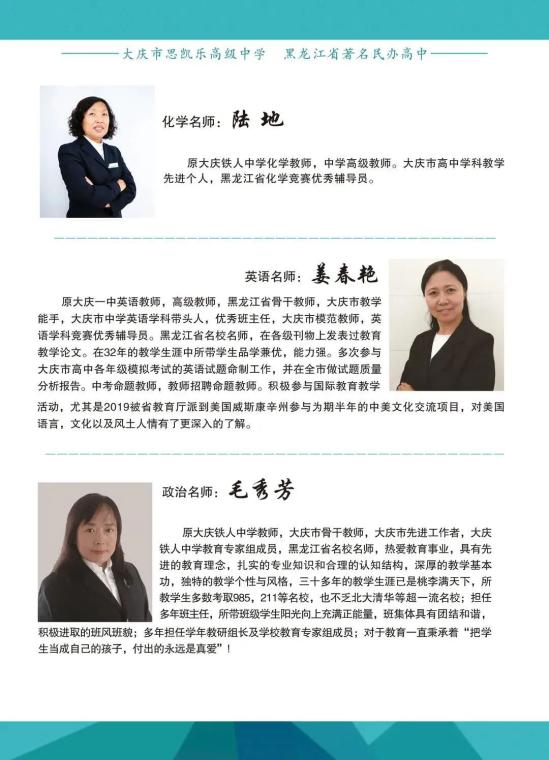 大庆市思凯乐高级中学 黑龙江省著名民办高中

化学名师：陆地

原大庆铁人中学化学教师，中学高级教师。大庆市高中学科教学先进个人，黑龙江省化学竞赛优秀辅导员。

英语名师：姜春艳

原大庆一中英语教师，高级教师，黑龙江省骨干教师，大庆市教学能手，大庆市中学英语学科带头人，优秀班主任，大庆市模范教师，英语学科竞赛优秀辅导员。黑龙江省名校名师，在各级刊物上发表过教育教学论文。在32年的教学生涯中所带学生品学兼优，能力强。多次参与大庆市高中各年级模拟考试的英语试题命制工作，并在全市做试题质量分析报告。中考命题教师，教师招聘命题教师。积极参与国际教育教学活动，尤其是2019被省教育厅派到美国威斯康辛州参与为期半年的中美文化交流项目，对美国语言，文化以及风土人情有了更深入的了解。

政治名师：毛秀芳

原大庆铁人中学教师，大庆市骨干教师，大庆市先进工作者，大庆铁人中学教育专家组成员，黑龙江省名校名师，热爱教育事业，具有先进的教育理念，扎实的专业知识和合理的认知结构，深厚的教学基本功，独特的教学个性与风格，三十多年的教学生涯已是桃李满天下，所教学生多数考取985，211等名校，也不乏北大清华等超一流名校；担任多年班主任，所带班级学生阳光向上充满正能量，班集体具有团结和谐，积极进取的班风班貌；多年担任学年教研组长及学校教育专家组成员；对于教育一直秉承着“把学生当成自己的孩子，付出的永远是真爱”！